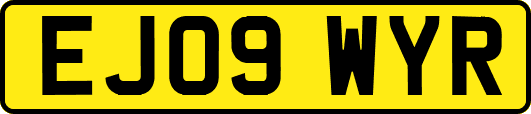 EJ09 WYR